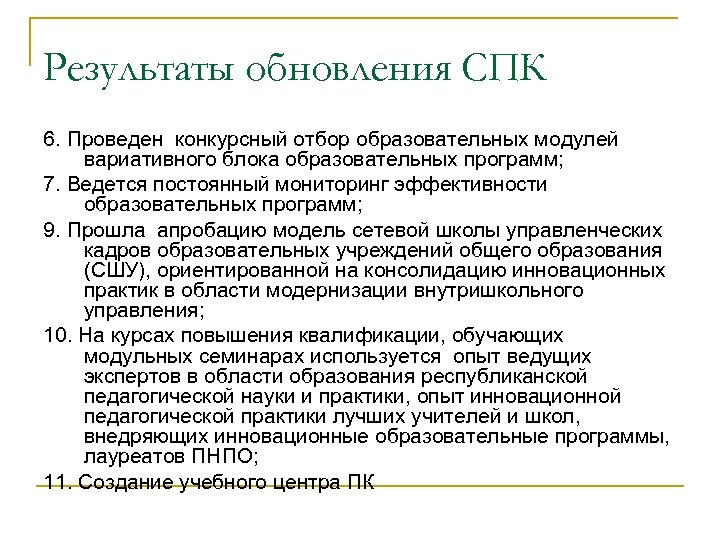 Результаты обновления СПК

6. Проведен конкурсный отбор образовательных модулей вариативного блока образовательных программ;

7. Ведется постоянный мониторинг эффективности образовательных программ;

9. Прошла апробацию модель сетевой школы управленческих кадров образовательных учреждений общего образования (СШУ), ориентированной на консолидацию инновационных практик в области модернизации внутришкольного управления;

10. На курсах повышения квалификации, обучающих модульных семинарах используется опыт ведущих экспертов в области образования республиканской педагогической науки и практики, опыт инновационной педагогической практики лучших учителей и школ, внедряющих инновационные образовательные программы, лауреатов ПНПО;

11. Создание учебного центра ПК